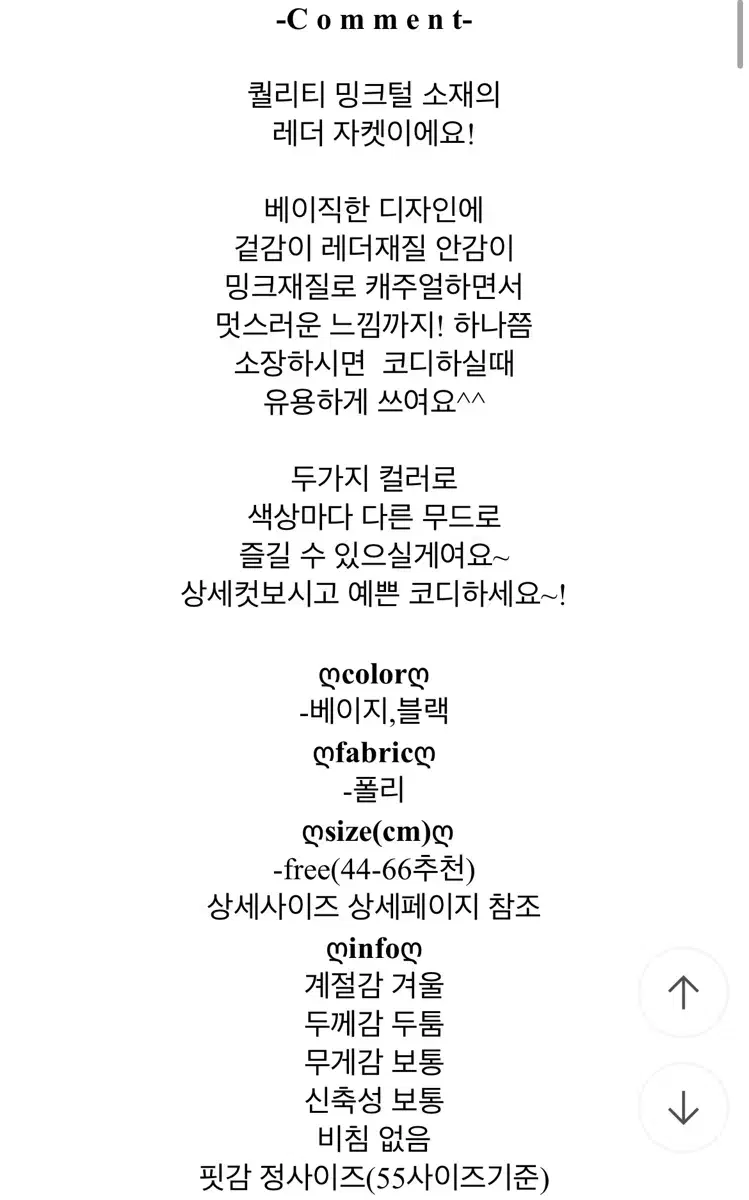 -C o m m e n t-

퀄리티 밍크털 소재의
레더 자켓이에요!

베이직한 디자인에
겉감이 레더재질 안감이
밍크재질로 캐주얼하면서
멋스러운 느낌까지! 하나쯤
소장하시면 코디하실때
유용하게 쓰여요^^

두가지 컬러로
색상마다 다른 무드로
즐길 수 있으실게여요~
상세컷보시고 예쁜 코디하세요~!

ღcolorღ
-베이지,블랙
ღfabricღ
-폴리
ღsize(cm)ღ
-free(44-66추천)
상세사이즈 상세페이지 참조
ღinfoღ
계절감 겨울
두께감 두툼
무게감 보통
신축성 보통
비침 없음
핏감 정사이즈(55사이즈기준)